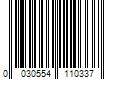 0 030554 110337